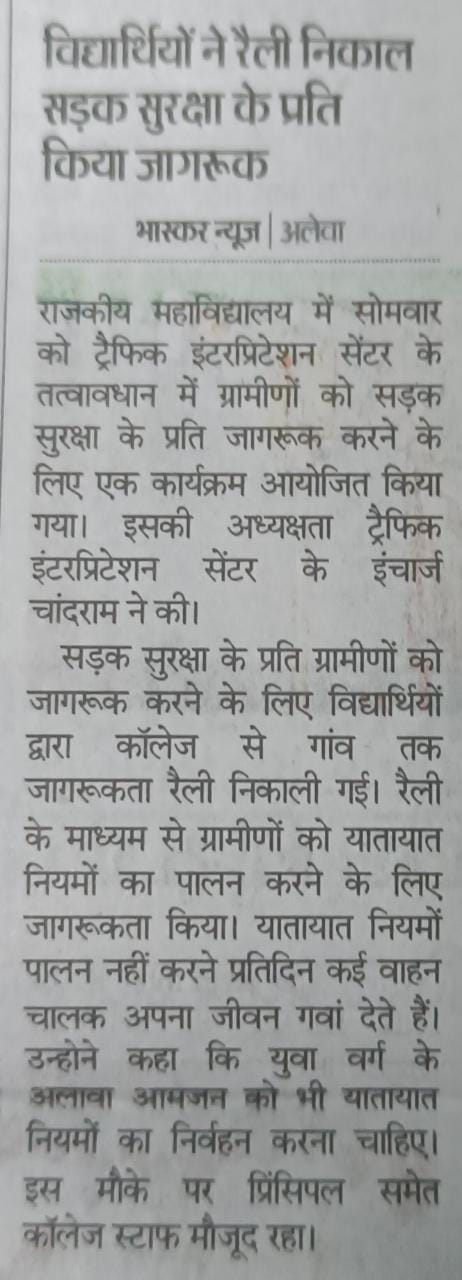 विद्यार्थियों ने रैली निकाल सड़क सुरक्षा के प्रति किया जागरूक

भास्कर न्यूज | अलेवा

राजकीय महाविद्यालय में सोमवार को ट्रैफिक इंटरप्रिटेशन सेंटर के तत्वावधान में ग्रामीणों को सड़क सुरक्षा के प्रति जागरूक करने के लिए एक कार्यक्रम आयोजित किया गया। इसकी अध्यक्षता ट्रैफिक इंटरप्रिटेशन सेंटर के इंचार्ज चांदराम ने की।

सड़क सुरक्षा के प्रति ग्रामीणों को जागरूक करने के लिए विद्यार्थियों द्वारा कॉलेज से गांव तक जागरूकता रैली निकाली गई। रैली के माध्यम से ग्रामीणों को यातायात नियमों का पालन करने के लिए जागरूकता किया। यातायात नियमों पालन नहीं करने प्रतिदिन कई वाहन चालक अपना जीवन गवां देते हैं। उन्होने कहा कि युवा वर्ग के अलावा आमजन को भी यातायात नियमों का निर्वहन करना चाहिए। इस मौके पर प्रिंसिपल समेत कॉलेज स्टाफ मौजूद रहा।